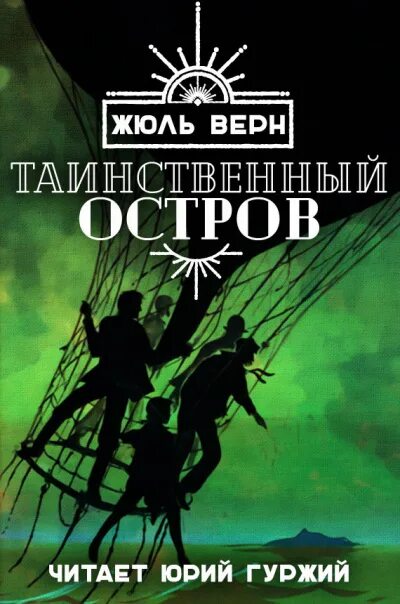 ЖЮЛЬ ВЕРН

ТАИНСТВЕННЫЙ
ОСТРОВ

ЧИТАЕТ ЮРИЙ ГУРЖИЙ